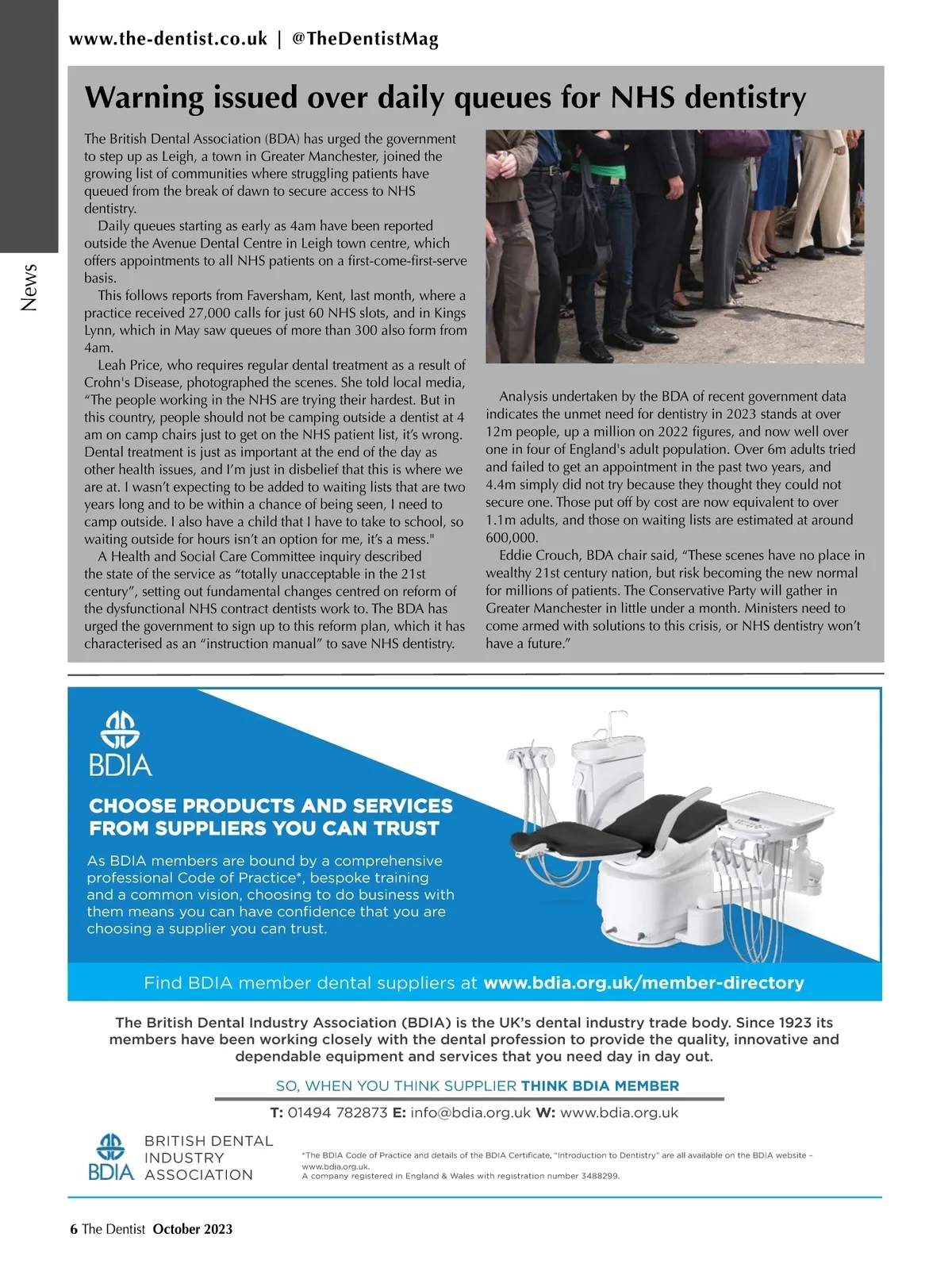 www.the-dentist.co.uk | @TheDentistMag

News

Warning issued over daily queues for NHS dentistry

The British Dental Association (BDA) has urged the government to step up as Leigh, a town in Greater Manchester, joined the growing list of communities where struggling patients have queued from the break of dawn to secure access to NHS dentistry.

Daily queues starting as early as 4am have been reported outside the Avenue Dental Centre in Leigh town centre, which offers appointments to all NHS patients on a first-come-first-serve basis.

This follows reports from Faversham, Kent, last month, where a practice received 27,000 calls for just 60 NHS slots, and in Kings Lynn, which in May saw queues of more than 300 also form from 4am.

Leah Price, who requires regular dental treatment as a result of Crohn's Disease, photographed the scenes. She told local media, "The people working in the NHS are trying their hardest. But in this country, people should not be camping outside a dentist at 4 am on camp chairs just to get on the NHS patient list, it's wrong. Dental treatment is just as important at the end of the day as other health issues, and I'm just in disbelief that this is where we are at. I wasn't expecting to be added to waiting lists that are two years long and to be within a chance of being seen, I need to camp outside. I also have a child that I have to take to school, so waiting outside for hours isn't an option for me, it's a mess."

A Health and Social Care Committee inquiry described the state of the service as "totally unacceptable in the 21st century", setting out fundamental changes centred on reform of the dysfunctional NHS contract dentists work to. The BDA has urged the government to sign up to this reform plan, which it has characterised as an "instruction manual" to save NHS dentistry.

Analysis undertaken by the BDA of recent government data indicates the unmet need for dentistry in 2023 stands at over 12m people, up a million on 2022 figures, and now well over one in four of England's adult population. Over 6m adults tried and failed to get an appointment in the past two years, and 4.4m simply did not try because they thought they could not secure one. Those put off by cost are now equivalent to over 1.1m adults, and those on waiting lists are estimated at around 600,000.

Eddie Crouch, BDA chair said, "These scenes have no place in wealthy 21st century nation, but risk becoming the new normal for millions of patients. The Conservative Party will gather in Greater Manchester in little under a month. Ministers need to come armed with solutions to this crisis, or NHS dentistry won't have a future."

BDIA

CHOOSE PRODUCTS AND SERVICES FROM SUPPLIERS YOU CAN TRUST

As BDIA members are bound by a comprehensive professional Code of Practice*, bespoke training and a common vision, choosing to do business with them means you can have confidence that you are choosing a supplier you can trust.

Find BDIA member dental suppliers at www.bdia.org.uk/member-directory

The British Dental Industry Association (BDIA) is the UK's dental industry trade body. Since 1923 its members have been working closely with the dental profession to provide the quality, innovative and dependable equipment and services that you need day in day out.

SO, WHEN YOU THINK SUPPLIER THINK BDIA MEMBER

T: 01494 782873 E: info@bdia.org.uk W: www.bdia.org.uk

BDIA BRITISH DENTAL INDUSTRY ASSOCIATION

*The BDIA Code of Practice and details of the BDIA Certificate, "Introduction to Dentistry" are all available on the BDIA website – www.bdia.org.uk.
A company registered in England & Wales with registration number 3488299.

6 The Dentist October 2023